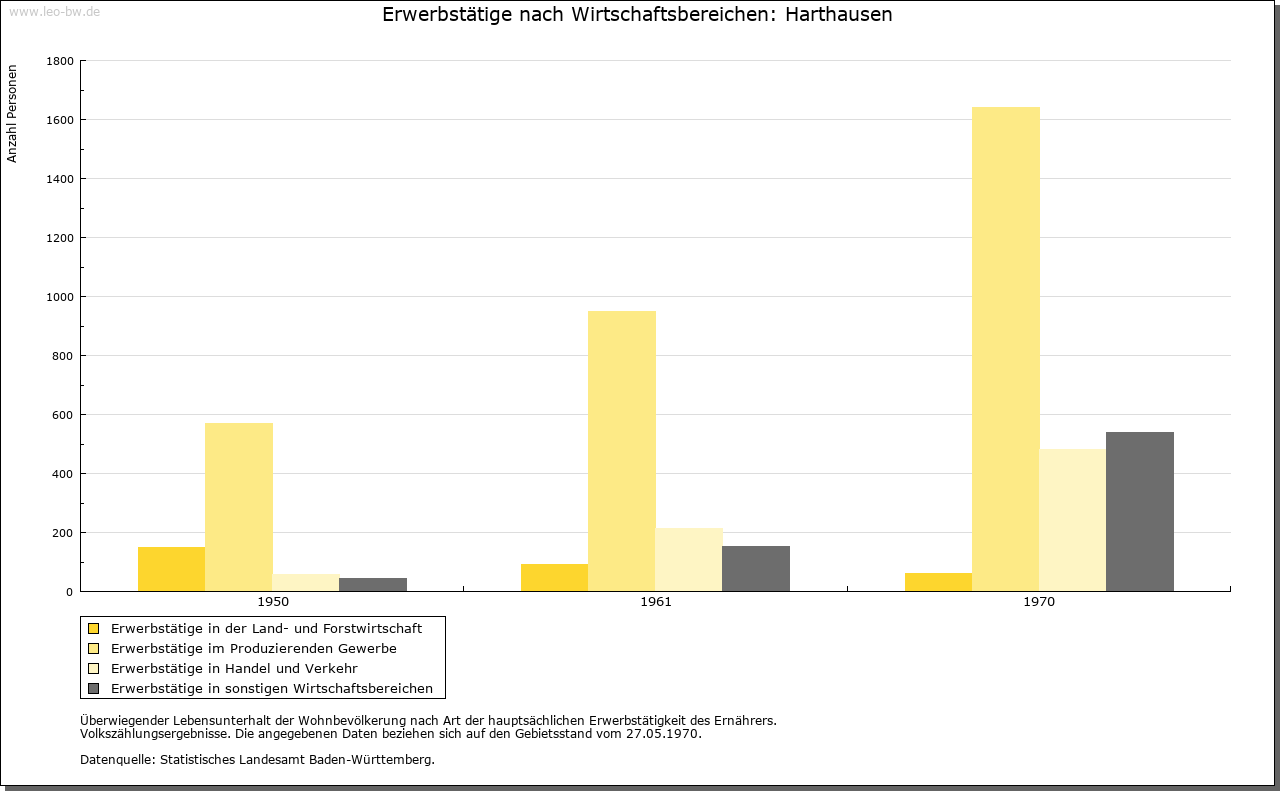 www.leo-bw.de

Erwerbstätige nach Wirtschaftsbereichen: Harthausen

Anzahl Personen

1800
1600
1400
1200
1000
800
600
400
200
0

1950
1961
1970

Erwerbstätige in der Land- und Forstwirtschaft
Erwerbstätige im Produzierenden Gewerbe
Erwerbstätige in Handel und Verkehr
Erwerbstätige in sonstigen Wirtschaftsbereichen

Überwiegender Lebensunterhalt der Wohnbevölkerung nach Art der hauptsächlichen Erwerbstätigkeit des Ernährers.
Volkszählungsergebnisse. Die angegebenen Daten beziehen sich auf den Gebietsstand vom 27.05.1970.

Datenquelle: Statistisches Landesamt Baden-Württemberg.